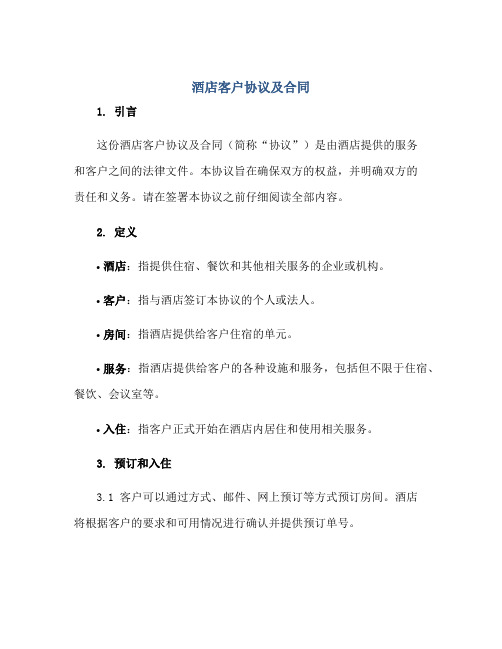 酒店客户协议及合同

1. 引言

这份酒店客户协议及合同（简称“协议”）是由酒店提供的服务和客户之间的法律文件。本协议旨在确保双方的权益，并明确双方的责任和义务。请在签署本协议之前仔细阅读全部内容。

2. 定义

• 酒店：指提供住宿、餐饮和其他相关服务的企业或机构。

• 客户：指与酒店签订本协议的个人或法人。

• 房间：指酒店提供给客户住宿的单元。

• 服务：指酒店提供给客户的各种设施和服务，包括但不限于住宿、餐饮、会议室等。

• 入住：指客户正式开始在酒店内居住和使用相关服务。

3. 预订和入住

3.1 客户可以通过方式、邮件、网上预订等方式预订房间。酒店将根据客户的要求和可用情况进行确认并提供预订单号。